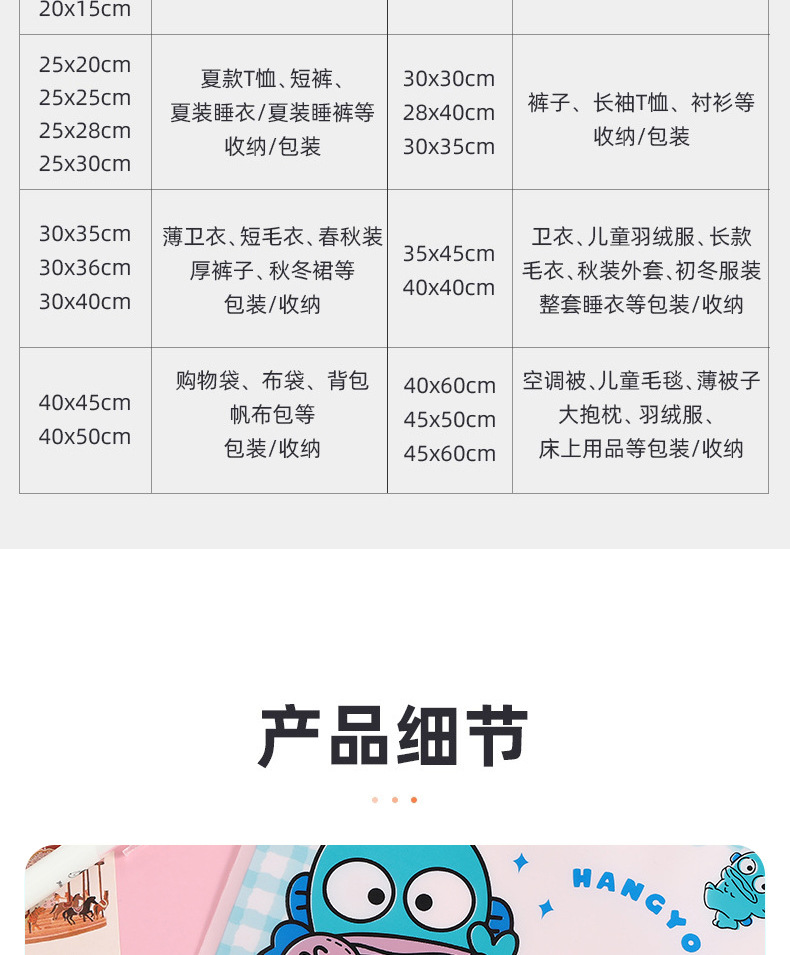 | 20x15cm | | | |
|---|---|---|---|
| 25x20cm 25x25cm 25x28cm 25x30cm | 夏款T恤、短裤、夏装睡衣/夏装睡裤等收纳/包装 | 30x30cm 28x40cm 30x35cm | 裤子、长袖T恤、衬衫等收纳/包装 |
| 30x35cm 30x36cm 30x40cm | 薄卫衣、短毛衣、春秋装厚裤子、秋冬裙等包装/收纳 | 35x45cm 40x40cm | 卫衣、儿童羽绒服、长款毛衣、秋装外套、初冬服装整套睡衣等包装/收纳 |
| 40x45cm 40x50cm | 购物袋、布袋、背包帆布包等包装/收纳 | 40x60cm 45x50cm 45x60cm | 空调被、儿童毛毯、薄被子大抱枕、羽绒服、床上用品等包装/收纳 |

产品细节

HANGYO